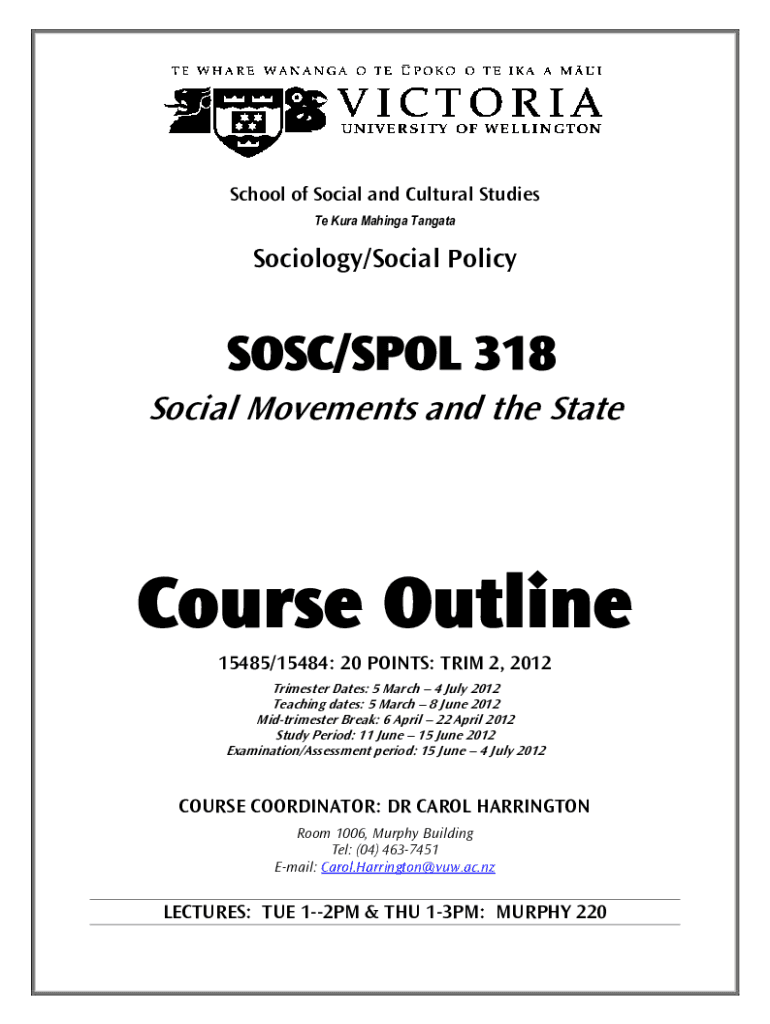 TE WHARE WĀNANGA O TE ŪPOKO O TE IKA A MĀUI
VICTORIA
UNIVERSITY OF WELLINGTON

School of Social and Cultural Studies
Te Kura Mahinga Tangata

Sociology/Social Policy

SOSC/SPOL 318
Social Movements and the State

Course Outline

15485/15484: 20 POINTS: TRIM 2, 2012

Trimester Dates: 5 March – 4 July 2012
Teaching dates: 5 March – 8 June 2012
Mid-trimester Break: 6 April – 22 April 2012
Study Period: 11 June – 15 June 2012
Examination/Assessment period: 15 June – 4 July 2012

COURSE COORDINATOR: DR CAROL HARRINGTON

Room 1006, Murphy Building
Tel: (04) 463-7451
E-mail: Carol.Harrington@vuw.ac.nz

LECTURES: TUE 1--2PM & THU 1-3PM: MURPHY 220